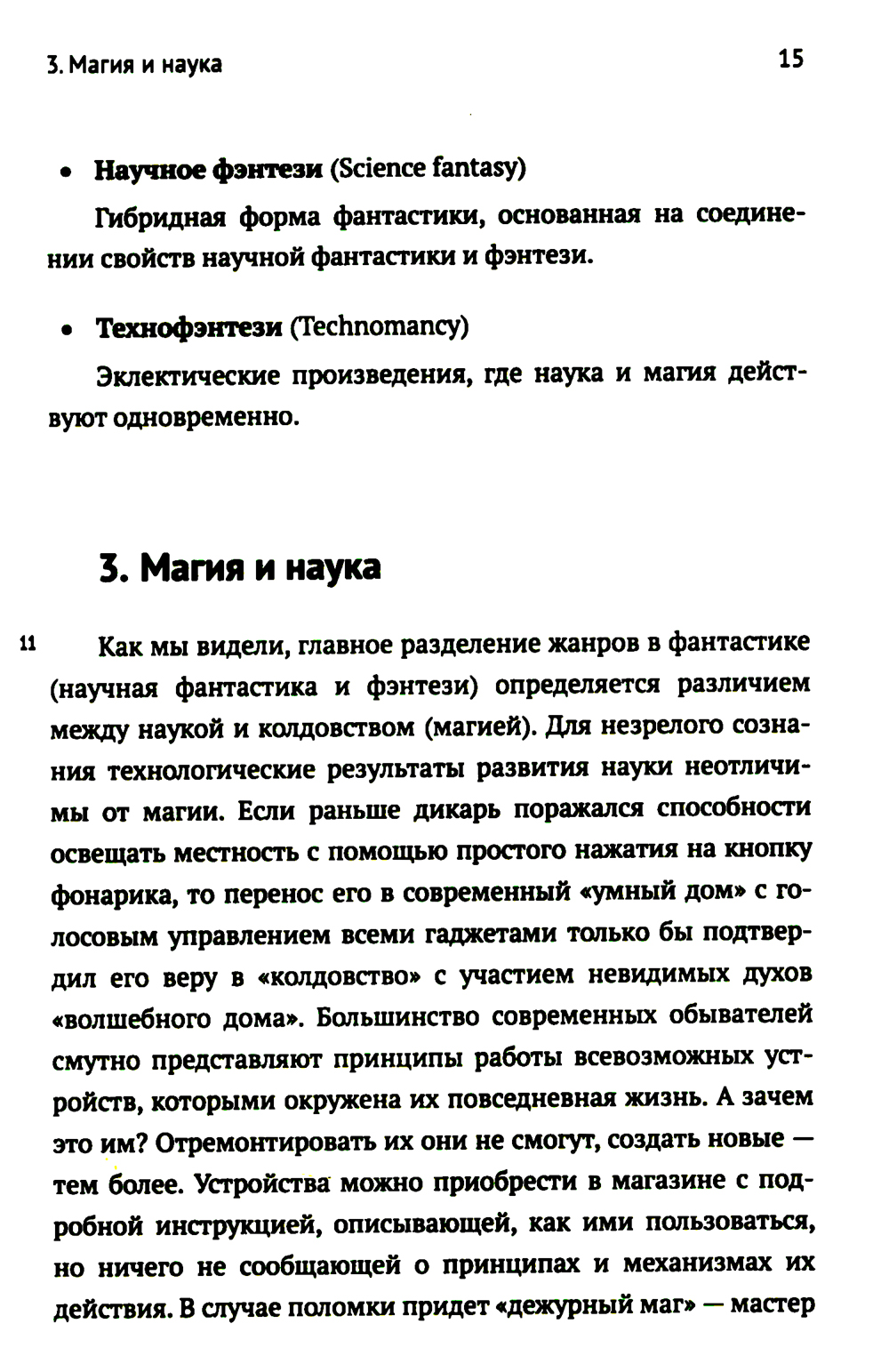 3. Магия и наука

15

• **Научное фэнтези** (Science fantasy)

Гибридная форма фантастики, основанная на соединении свойств научной фантастики и фэнтези.

• **Технофэнтези** (Technomancy)

Эклектические произведения, где наука и магия действуют одновременно.

**3. Магия и наука**

11 Как мы видели, главное разделение жанров в фантастике (научная фантастика и фэнтези) определяется различием между наукой и колдовством (магией). Для незрелого сознания технологические результаты развития науки неотличимы от магии. Если раньше дикарь поражался способности освещать местность с помощью простого нажатия на кнопку фонарика, то перенос его в современный «умный дом» с голосовым управлением всеми гаджетами только бы подтвердил его веру в «колдовство» с участием невидимых духов «волшебного дома». Большинство современных обывателей смутно представляют принципы работы всевозможных устройств, которыми окружена их повседневная жизнь. А зачем это им? Отремонтировать их они не смогут, создать новые — тем более. Устройства можно приобрести в магазине с подробной инструкцией, описывающей, как ими пользоваться, но ничего не сообщающей о принципах и механизмах их действия. В случае поломки придет «дежурный маг» — мастер